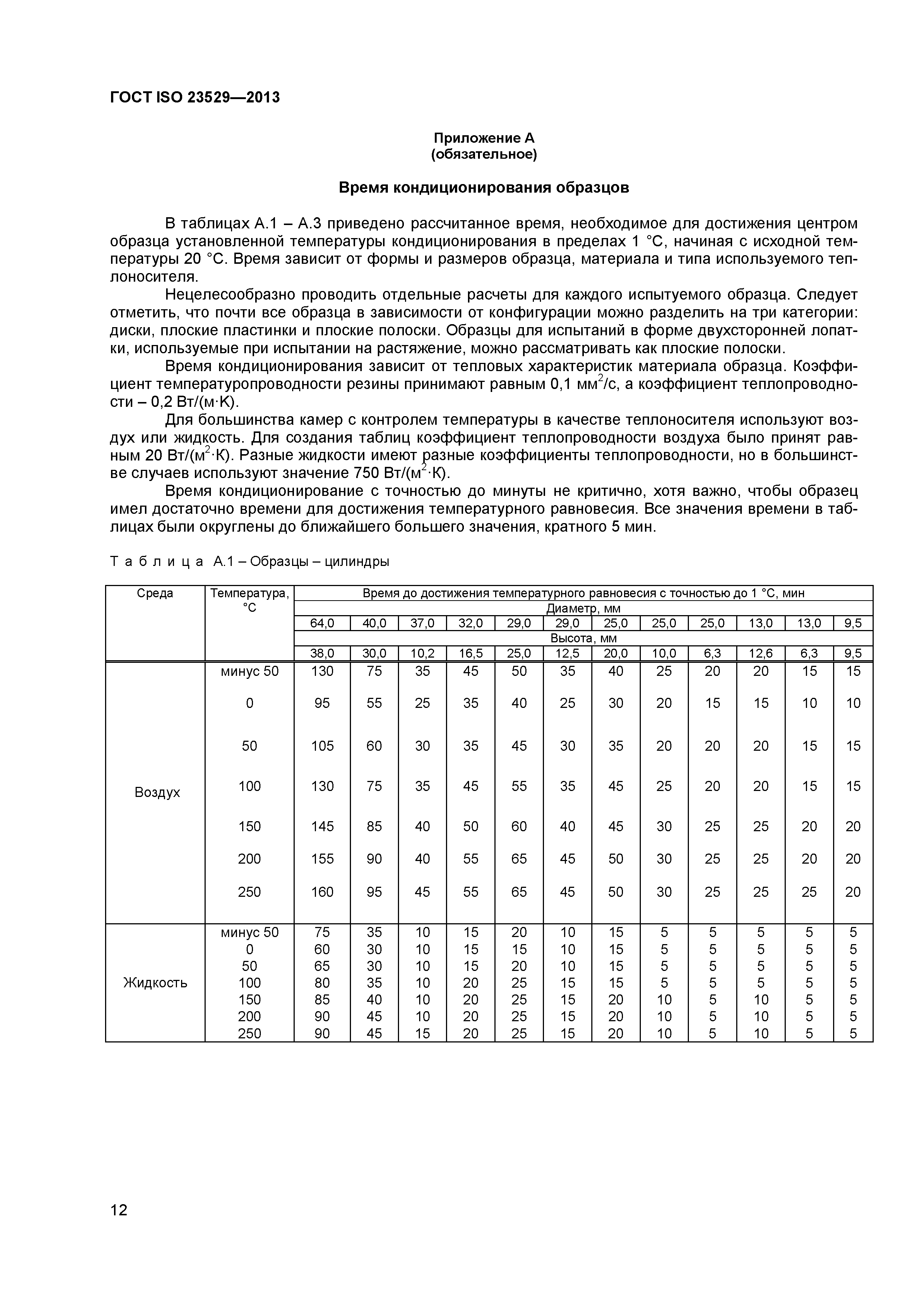 ГОСТ ISO 23529—2013

Приложение А
(обязательное)

Время кондиционирования образцов

В таблицах А.1 – А.3 приведено рассчитанное время, необходимое для достижения центром образца установленной температуры кондиционирования в пределах 1 °С, начиная с исходной температуры 20 °С. Время зависит от формы и размеров образца, материала и типа используемого теплоносителя.

Нецелесообразно проводить отдельные расчеты для каждого испытуемого образца. Следует отметить, что почти все образца в зависимости от конфигурации можно разделить на три категории: диски, плоские пластинки и плоские полоски. Образцы для испытаний в форме двухсторонней лопатки, используемые при испытании на растяжение, можно рассматривать как плоские полоски.

Время кондиционирования зависит от тепловых характеристик материала образца. Коэффициент температуропроводности резины принимают равным 0,1 мм$^2$/с, а коэффициент теплопроводности – 0,2 Вт/(м·К).

Для большинства камер с контролем температуры в качестве теплоносителя используют воздух или жидкость. Для создания таблиц коэффициент теплопроводности воздуха было принят равным 20 Вт/(м$^2$·К). Разные жидкости имеют разные коэффициенты теплопроводности, но в большинстве случаев используют значение 750 Вт/(м$^2$·К).

Время кондиционирование с точностью до минуты не критично, хотя важно, чтобы образец имел достаточно времени для достижения температурного равновесия. Все значения времени в таблицах были округлены до ближайшего большего значения, кратного 5 мин.

Т а б л и ц а А.1 – Образцы – цилиндры

| Среда | Температура, °С | Время до достижения температурного равновесия с точностью до 1 °С, мин | | | | | | | | | | | |
|---|---|---|---|---|---|---|---|---|---|---|---|---|---|
| | | Диаметр, мм | | | | | | | | | | | |
| | | 64,0 | 40,0 | 37,0 | 32,0 | 29,0 | 29,0 | 25,0 | 25,0 | 25,0 | 13,0 | 13,0 | 9,5 |
| | | Высота, мм | | | | | | | | | | | |
| | | 38,0 | 30,0 | 10,2 | 16,5 | 25,0 | 12,5 | 20,0 | 10,0 | 6,3 | 12,6 | 6,3 | 9,5 |
| Воздух | минус 50 | 130 | 75 | 35 | 45 | 50 | 35 | 40 | 25 | 20 | 20 | 15 | 15 |
| | 0 | 95 | 55 | 25 | 35 | 40 | 25 | 30 | 20 | 15 | 15 | 10 | 10 |
| | 50 | 105 | 60 | 30 | 35 | 45 | 30 | 35 | 20 | 20 | 20 | 15 | 15 |
| | 100 | 130 | 75 | 35 | 45 | 55 | 35 | 45 | 25 | 20 | 20 | 15 | 15 |
| | 150 | 145 | 85 | 40 | 50 | 60 | 40 | 45 | 30 | 25 | 25 | 20 | 20 |
| | 200 | 155 | 90 | 40 | 55 | 65 | 45 | 50 | 30 | 25 | 25 | 20 | 20 |
| | 250 | 160 | 95 | 45 | 55 | 65 | 45 | 50 | 30 | 25 | 25 | 25 | 20 |
| Жидкость | минус 50 | 75 | 35 | 10 | 15 | 20 | 10 | 15 | 5 | 5 | 5 | 5 | 5 |
| | 0 | 60 | 30 | 10 | 15 | 15 | 10 | 15 | 5 | 5 | 5 | 5 | 5 |
| | 50 | 65 | 30 | 10 | 15 | 20 | 10 | 15 | 5 | 5 | 5 | 5 | 5 |
| | 100 | 80 | 35 | 10 | 20 | 25 | 15 | 15 | 5 | 5 | 5 | 5 | 5 |
| | 150 | 85 | 40 | 10 | 20 | 25 | 15 | 20 | 10 | 5 | 10 | 5 | 5 |
| | 200 | 90 | 45 | 10 | 20 | 25 | 15 | 20 | 10 | 5 | 10 | 5 | 5 |
| | 250 | 90 | 45 | 15 | 20 | 25 | 15 | 20 | 10 | 5 | 10 | 5 | 5 |

12